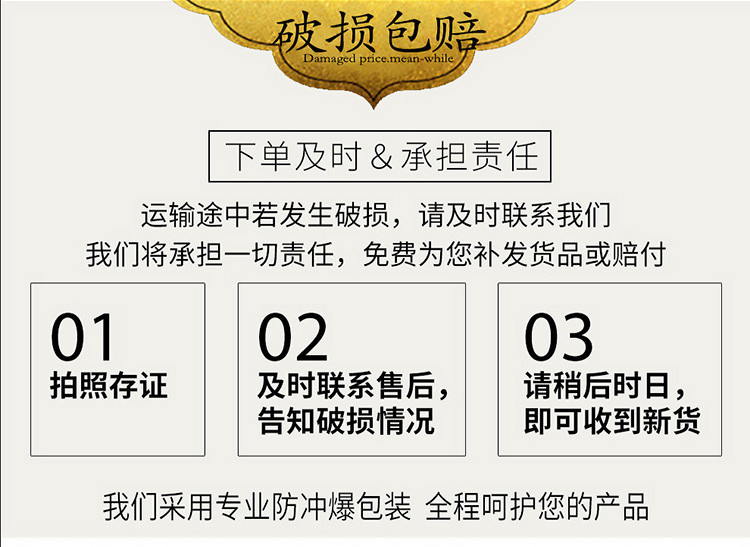 破损包赔
Damaged price.mean-while

下单及时 & 承担责任

运输途中若发生破损，请及时联系我们
我们将承担一切责任，免费为您补发货品或赔付

01
拍照存证

02
及时联系售后，告知破损情况

03
请稍后时日，即可收到新货

我们采用专业防冲爆包装 全程呵护您的产品